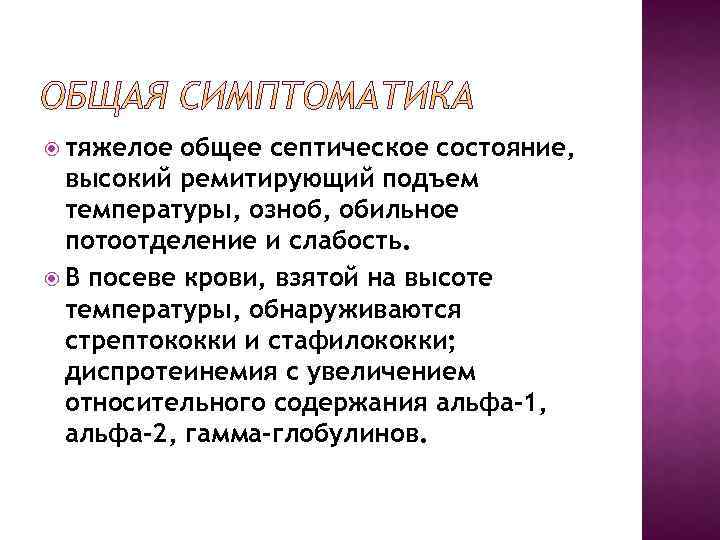 ОБЩАЯ СИМПТОМАТИКА

тяжелое общее септическое состояние, высокий ремитирующий подъем температуры, озноб, обильное потоотделение и слабость.

В посеве крови, взятой на высоте температуры, обнаруживаются стрептококки и стафилококки; диспротеинемия с увеличением относительного содержания альфа-1, альфа-2, гамма-глобулинов.